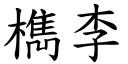 檇李